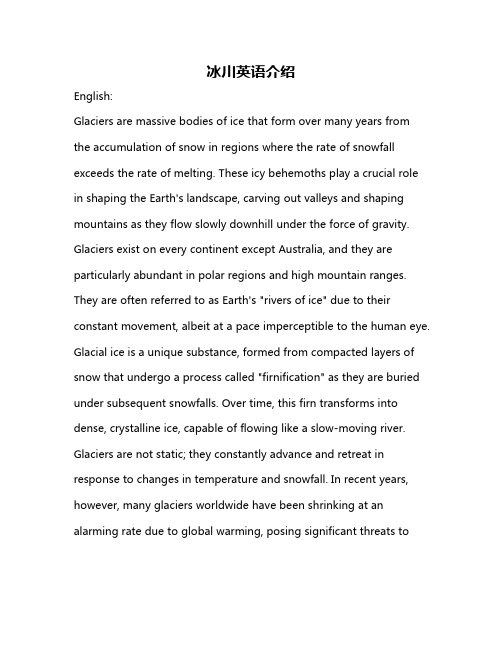 冰川英语介绍

English:

Glaciers are massive bodies of ice that form over many years from the accumulation of snow in regions where the rate of snowfall exceeds the rate of melting. These icy behemoths play a crucial role in shaping the Earth's landscape, carving out valleys and shaping mountains as they flow slowly downhill under the force of gravity. Glaciers exist on every continent except Australia, and they are particularly abundant in polar regions and high mountain ranges. They are often referred to as Earth's "rivers of ice" due to their constant movement, albeit at a pace imperceptible to the human eye. Glacial ice is a unique substance, formed from compacted layers of snow that undergo a process called "firnification" as they are buried under subsequent snowfalls. Over time, this firn transforms into dense, crystalline ice, capable of flowing like a slow-moving river. Glaciers are not static; they constantly advance and retreat in response to changes in temperature and snowfall. In recent years, however, many glaciers worldwide have been shrinking at an alarming rate due to global warming, posing significant threats to